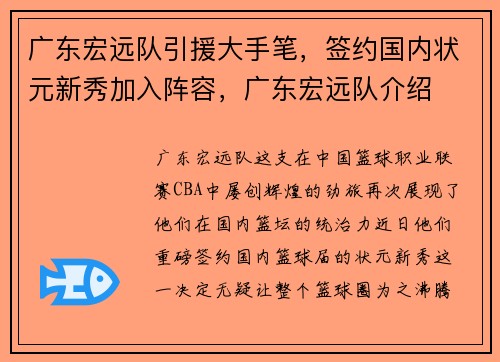 广东宏远队引援大手笔，签约国内状元新秀加入阵容，广东宏远队介绍

广东宏远队这支在中国篮球职业联赛CBA中屡创辉煌的劲旅再次展现了他们在国内篮坛的统治力近日他们重磅签约国内篮球届的状元新秀这一决定无疑让整个篮球圈为之沸腾